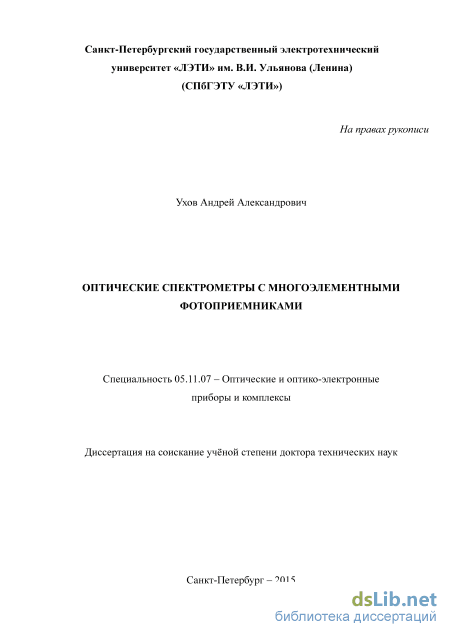 Санкт-Петербургский государственный электротехнический университет «ЛЭТИ» им. В.И. Ульянова (Ленина) (СПбГЭТУ «ЛЭТИ»)

На правах рукописи

Ухов Андрей Александрович

ОПТИЧЕСКИЕ СПЕКТРОМЕТРЫ С МНОГОЭЛЕМЕНТНЫМИ ФОТОПРИЕМНИКАМИ

Специальность 05.11.07 – Оптические и оптико-электронные приборы и комплексы

Диссертация на соискание учёной степени доктора технических наук

Санкт-Петербург – 2015

dsLib.net
библиотека диссертаций